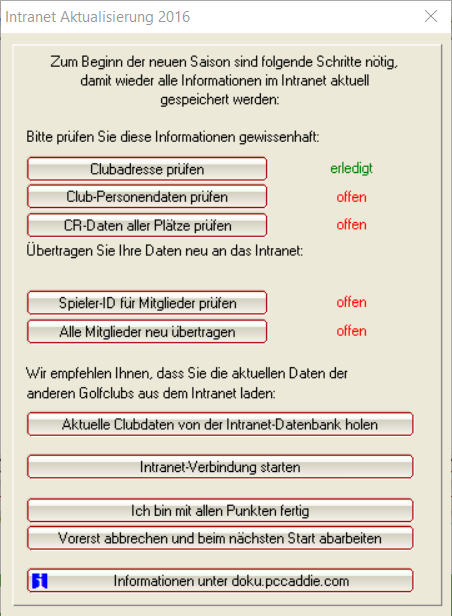 Intranet Aktualisierung 2016

Zum Beginn der neuen Saison sind folgende Schritte nötig, damit wieder alle Informationen im Intranet aktuell gespeichert werden:

Bitte prüfen Sie diese Informationen gewissenhaft:

Clubadresse prüfen
erledigt

Club-Personendaten prüfen
offen

CR-Daten aller Plätze prüfen
offen

Übertragen Sie Ihre Daten neu an das Intranet:

Spieler-ID für Mitglieder prüfen
offen

Alle Mitglieder neu übertragen
offen

Wir empfehlen Ihnen, dass Sie die aktuellen Daten der anderen Golfclubs aus dem Intranet laden:

Aktuelle Clubdaten von der Intranet-Datenbank holen

Intranet-Verbindung starten

Ich bin mit allen Punkten fertig

Vorerst abbrechen und beim nächsten Start abarbeiten

Informationen unter doku.pccaddie.com